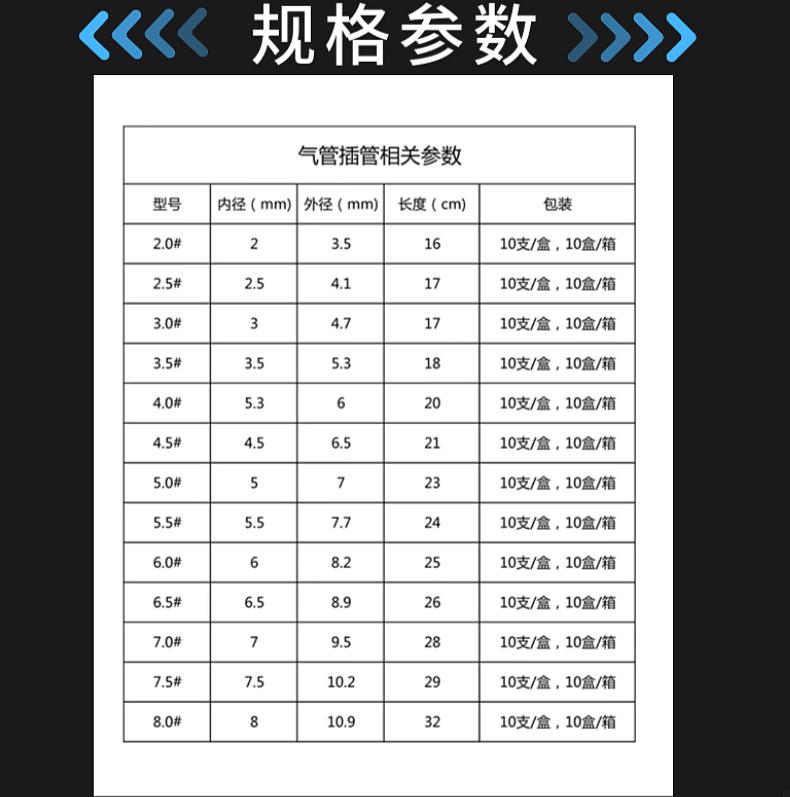 规格参数

气管插管相关参数

| 型号 | 内径（mm） | 外径（mm） | 长度（cm） | 包装 |
|---|---|---|---|---|
| 2.0# | 2 | 3.5 | 16 | 10支/盒，10盒/箱 |
| 2.5# | 2.5 | 4.1 | 17 | 10支/盒，10盒/箱 |
| 3.0# | 3 | 4.7 | 17 | 10支/盒，10盒/箱 |
| 3.5# | 3.5 | 5.3 | 18 | 10支/盒，10盒/箱 |
| 4.0# | 5.3 | 6 | 20 | 10支/盒，10盒/箱 |
| 4.5# | 4.5 | 6.5 | 21 | 10支/盒，10盒/箱 |
| 5.0# | 5 | 7 | 23 | 10支/盒，10盒/箱 |
| 5.5# | 5.5 | 7.7 | 24 | 10支/盒，10盒/箱 |
| 6.0# | 6 | 8.2 | 25 | 10支/盒，10盒/箱 |
| 6.5# | 6.5 | 8.9 | 26 | 10支/盒，10盒/箱 |
| 7.0# | 7 | 9.5 | 28 | 10支/盒，10盒/箱 |
| 7.5# | 7.5 | 10.2 | 29 | 10支/盒，10盒/箱 |
| 8.0# | 8 | 10.9 | 32 | 10支/盒，10盒/箱 |